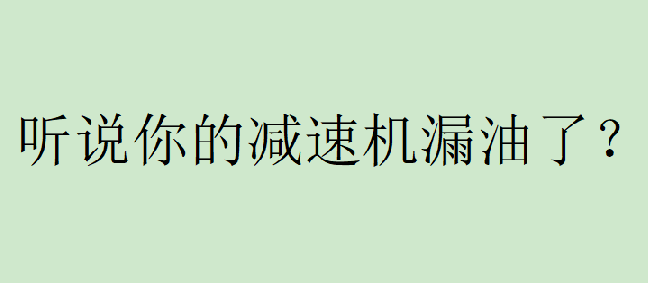 听说你的减速机漏油了？